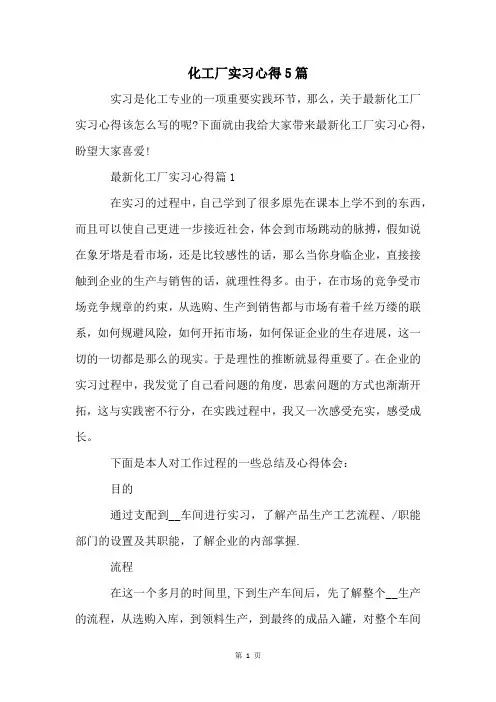 化工厂实习心得5篇

实习是化工专业的一项重要实践环节，那么，关于最新化工厂实习心得该怎么写的呢?下面就由我给大家带来最新化工厂实习心得，盼望大家喜爱!

最新化工厂实习心得篇1

在实习的过程中，自己学到了很多原先在课本上学不到的东西，而且可以使自己更进一步接近社会，体会到市场跳动的脉搏，假如说在象牙塔是看市场，还是比较感性的话，那么当你身临企业，直接接触到企业的生产与销售的话，就理性得多。由于，在市场的竞争受市场竞争规章的约束，从选购、生产到销售都与市场有着千丝万缕的联系，如何规避风险，如何开拓市场，如何保证企业的生存进展，这一切的一切都是那么的现实。于是理性的推断就显得重要了。在企业的实习过程中，我发觉了自己看问题的角度，思索问题的方式也渐渐开拓，这与实践密不行分，在实践过程中，我又一次感受充实，感受成长。

下面是本人对工作过程的一些总结及心得体会：

目的

通过支配到__车间进行实习，了解产品生产工艺流程、/职能部门的设置及其职能，了解企业的内部掌握.

流程

在这一个多月的时间里,下到生产车间后，先了解整个__生产的流程，从选购入库，到领料生产，到最终的成品入罐，对整个车间

第 1 页